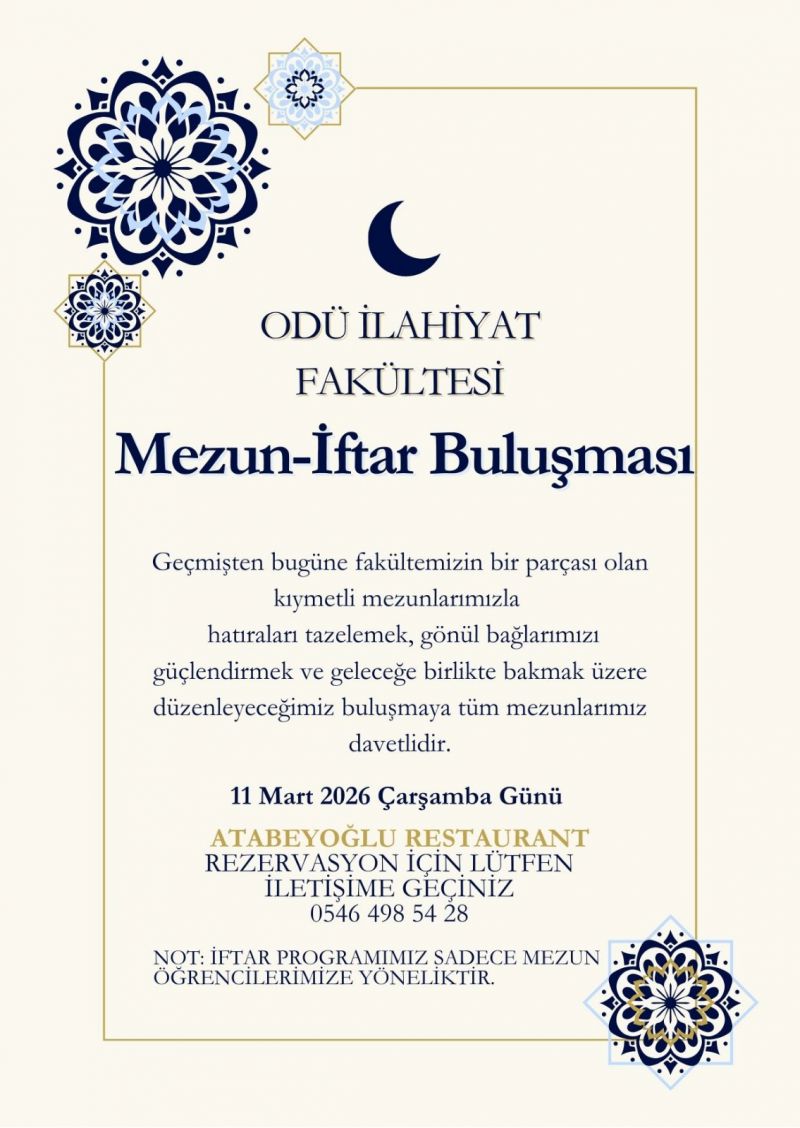 ODÜ İLAHİYAT FAKÜLTESİ

Mezun-İftar Buluşması

Geçmişten bugüne fakültemizin bir parçası olan kıymetli mezunlarımızla hatıraları tazelemek, gönül bağlarımızı güçlendirmek ve geleceğe birlikte bakmak üzere düzenleyeceğimiz buluşmaya tüm mezunlarımız davetlidir.

11 Mart 2026 Çarşamba Günü

ATABEYOĞLU RESTAURANT
REZERVASYON İÇİN LÜTFEN İLETİŞİME GEÇİNİZ
0546 498 54 28

NOT: İFTAR PROGRAMIMIZ SADECE MEZUN ÖĞRENCİLERİMİZE YÖNELİKTİR.